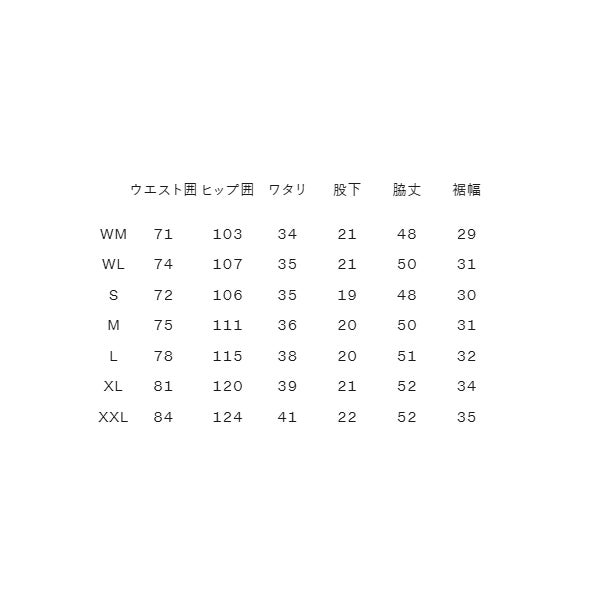 |  | ウエスト囲 | ヒップ囲 | ワタリ | 股下 | 脇丈 | 裾幅 |
|---|---|---|---|---|---|---|
| WM | 71 | 103 | 34 | 21 | 48 | 29 |
| WL | 74 | 107 | 35 | 21 | 50 | 31 |
| S | 72 | 106 | 35 | 19 | 48 | 30 |
| M | 75 | 111 | 36 | 20 | 50 | 31 |
| L | 78 | 115 | 38 | 20 | 51 | 32 |
| XL | 81 | 120 | 39 | 21 | 52 | 34 |
| XXL | 84 | 124 | 41 | 22 | 52 | 35 |